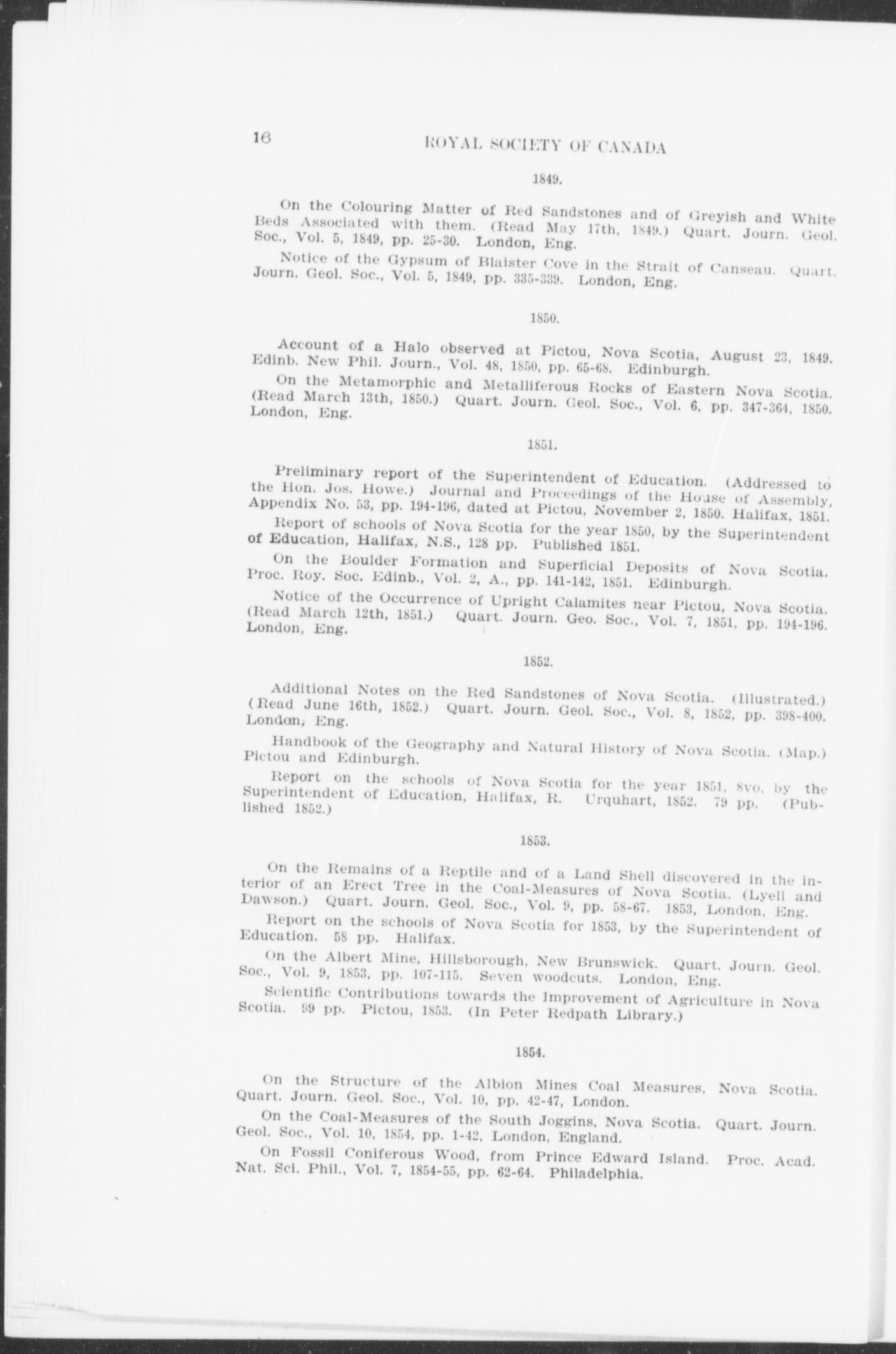 16 ROYAL SOCIETY OF CANADA

1849.

On the Colouring Matter of Red Sandstones and of Greyish and White Beds Associated with them. (Read May 17th, 1849.) Quart. Journ. Geol. Soc., Vol. 5, 1849, pp. 25-30. London, Eng.

Notice of the Gypsum of Blaister Cove in the Strait of Canseau. Quart. Journ. Geol. Soc., Vol. 5, 1849, pp. 335-339. London, Eng.

1850.

Account of a Halo observed at Pictou, Nova Scotia, August 23, 1849. Edinb. New Phil. Journ., Vol. 48, 1850, pp. 65-68. Edinburgh.

On the Metamorphic and Metalliferous Rocks of Eastern Nova Scotia. (Read March 13th, 1850.) Quart. Journ. Geol. Soc., Vol. 6, pp. 347-364, 1850. London, Eng.

1851.

Preliminary report of the Superintendent of Education. (Addressed to the Hon. Jos. Howe.) Journal and Proceedings of the House of Assembly, Appendix No. 53, pp. 194-196, dated at Pictou, November 2, 1850. Halifax, 1851.

Report of schools of Nova Scotia for the year 1850, by the Superintendent of Education, Halifax, N.S., 128 pp. Published 1851.

On the Boulder Formation and Superficial Deposits of Nova Scotia. Proc. Roy. Soc. Edinb., Vol. 2, A., pp. 141-142, 1851. Edinburgh.

Notice of the Occurrence of Upright Calamites near Pictou, Nova Scotia. (Read March 12th, 1851.) Quart. Journ. Geo. Soc., Vol. 7, 1851, pp. 194-196. London, Eng.

1852.

Additional Notes on the Red Sandstones of Nova Scotia. (Illustrated.) (Read June 16th, 1852.) Quart. Journ. Geol. Soc., Vol. 8, 1852, pp. 398-400. London, Eng.

Handbook of the Geography and Natural History of Nova Scotia. (Map.) Pictou and Edinburgh.

Report on the schools of Nova Scotia for the year 1851, 8vo, by the Superintendent of Education, Halifax, R. Urquhart, 1852. 79 pp. (Published 1852.)

1853.

On the Remains of a Reptile and of a Land Shell discovered in the interior of an Erect Tree in the Coal-Measures of Nova Scotia. (Lyell and Dawson.) Quart. Journ. Geol. Soc., Vol. 9, pp. 58-67. 1853, London, Eng.

Report on the schools of Nova Scotia for 1853, by the Superintendent of Education. 58 pp. Halifax.

On the Albert Mine, Hillsborough, New Brunswick. Quart. Journ. Geol. Soc., Vol. 9, 1853, pp. 107-115. Seven woodcuts. London, Eng.

Scientific Contributions towards the Improvement of Agriculture in Nova Scotia. 99 pp. Pictou, 1853. (In Peter Redpath Library.)

1854.

On the Structure of the Albion Mines Coal Measures, Nova Scotia. Quart. Journ. Geol. Soc., Vol. 10, pp. 42-47, London.

On the Coal-Measures of the South Joggins, Nova Scotia. Quart. Journ. Geol. Soc., Vol. 10, 1854, pp. 1-42, London, England.

On Fossil Coniferous Wood, from Prince Edward Island. Proc. Acad. Nat. Sci. Phil., Vol. 7, 1854-55, pp. 62-64. Philadelphia.